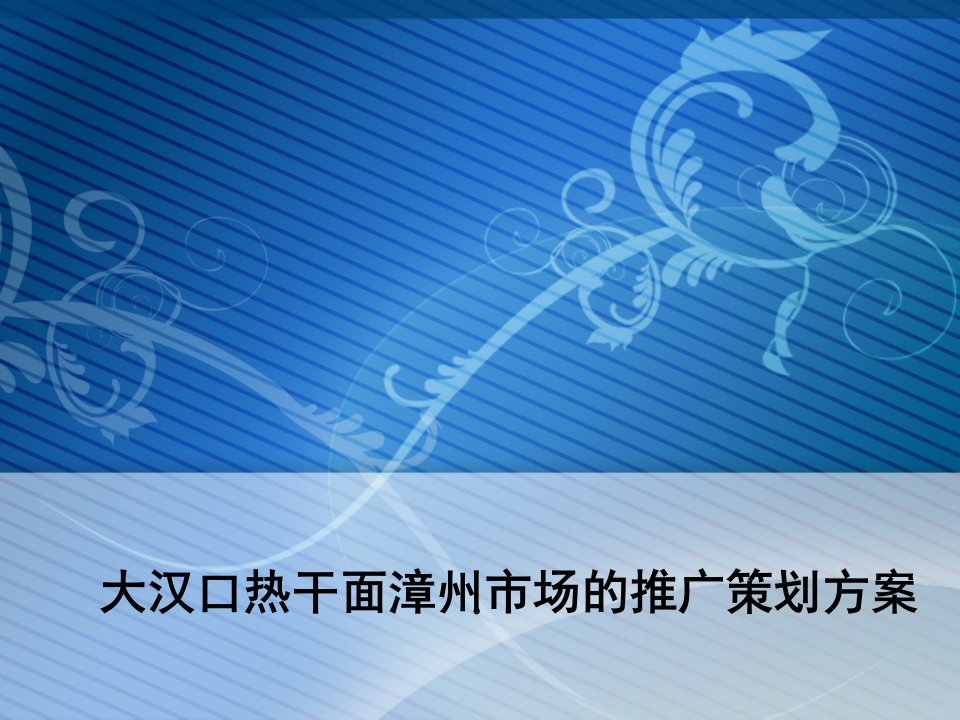 大汉口热干面漳州市场的推广策划方案